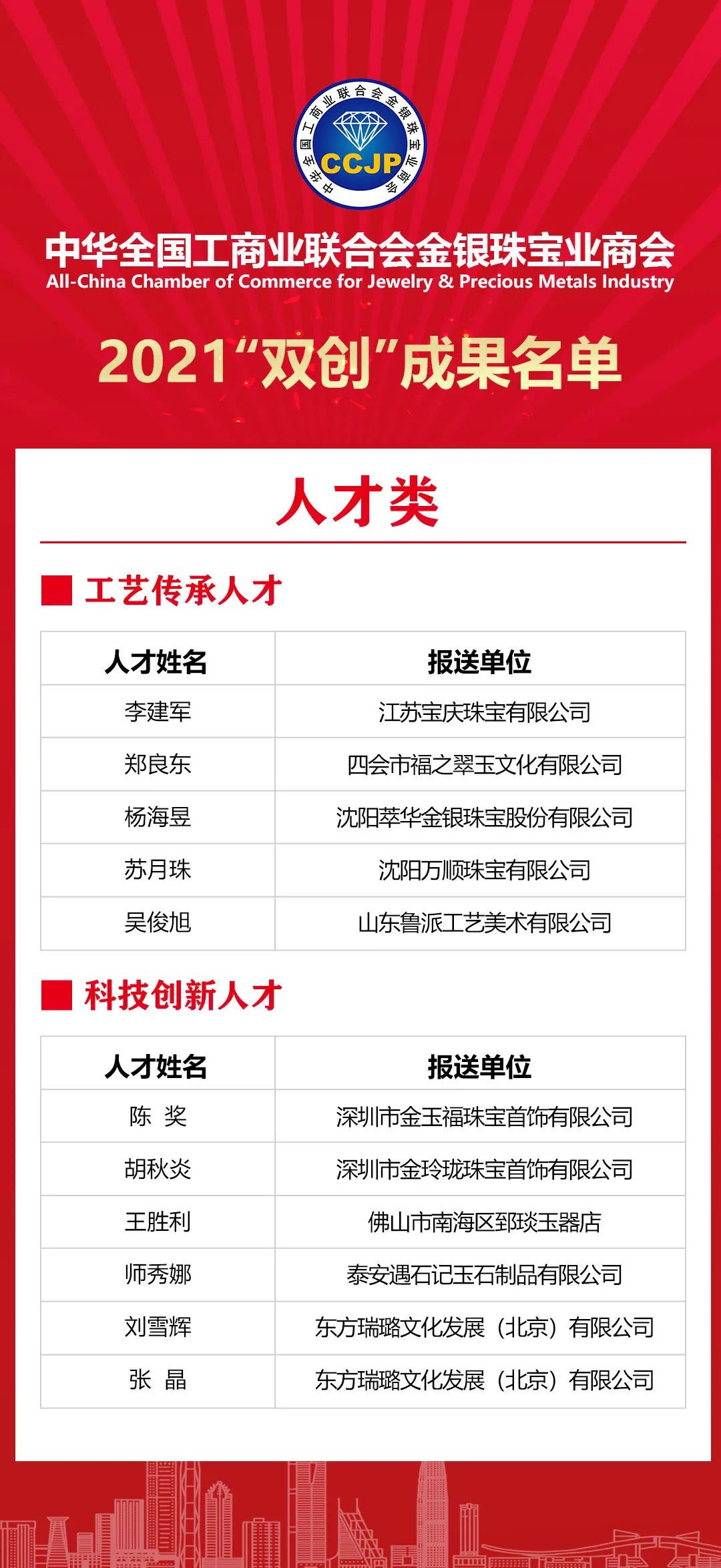 中华全国工商业联合会金银珠宝业商会
CCJP

中华全国工商业联合会金银珠宝业商会
All-China Chamber of Commerce for Jewelry & Precious Metals Industry

2021“双创”成果名单

人才类

工艺传承人才

| 人才姓名 | 报送单位 |
|---|---|
| 李建军 | 江苏宝庆珠宝有限公司 |
| 郑良东 | 四会市福之翠玉文化有限公司 |
| 杨海昱 | 沈阳萃华金银珠宝股份有限公司 |
| 苏月珠 | 沈阳万顺珠宝有限公司 |
| 吴俊旭 | 山东鲁派工艺美术有限公司 |

科技创新人才

| 人才姓名 | 报送单位 |
|---|---|
| 陈 奖 | 深圳市金玉福珠宝首饰有限公司 |
| 胡秋炎 | 深圳市金玲珑珠宝首饰有限公司 |
| 王胜利 | 佛山市南海区郅琰玉器店 |
| 师秀娜 | 泰安遇石记玉石制品有限公司 |
| 刘雪辉 | 东方瑞璐文化发展（北京）有限公司 |
| 张 晶 | 东方瑞璐文化发展（北京）有限公司 |